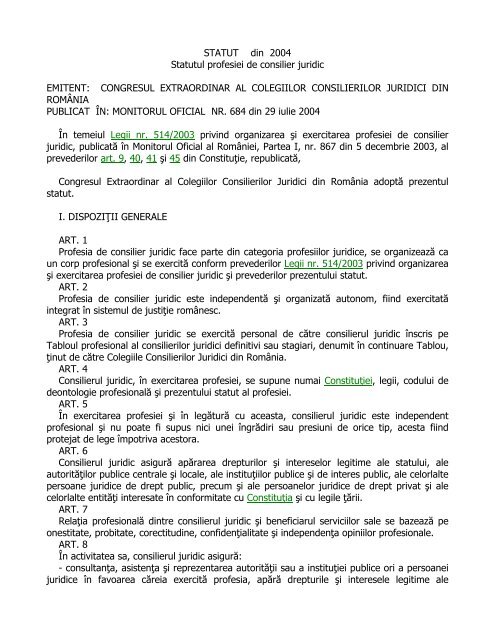 STATUT din 2004
Statutul profesiei de consilier juridic

EMITENT: CONGRESUL EXTRAORDINAR AL COLEGIILOR CONSILIERILOR JURIDICI DIN ROMÂNIA
PUBLICAT ÎN: MONITORUL OFICIAL NR. 684 din 29 iulie 2004

În temeiul Legii nr. 514/2003 privind organizarea şi exercitarea profesiei de consilier juridic, publicată în Monitorul Oficial al României, Partea I, nr. 867 din 5 decembrie 2003, al prevederilor art. 9, 40, 41 şi 45 din Constituţie, republicată,

Congresul Extraordinar al Colegiilor Consilierilor Juridici din România adoptă prezentul statut.

I. DISPOZIŢII GENERALE

ART. 1
Profesia de consilier juridic face parte din categoria profesiilor juridice, se organizează ca un corp profesional şi se exercită conform prevederilor Legii nr. 514/2003 privind organizarea şi exercitarea profesiei de consilier juridic şi prevederilor prezentului statut.
ART. 2
Profesia de consilier juridic este independentă şi organizată autonom, fiind exercitată integrat în sistemul de justiţie românesc.
ART. 3
Profesia de consilier juridic se exercită personal de către consilierul juridic înscris pe Tabloul profesional al consilierilor juridici definitivi sau stagiari, denumit în continuare Tablou, ţinut de către Colegiile Consilierilor Juridici din România.
ART. 4
Consilierul juridic, în exercitarea profesiei, se supune numai Constituţiei, legii, codului de deontologie profesională şi prezentului statut al profesiei.
ART. 5
În exercitarea profesiei şi în legătură cu aceasta, consilierul juridic este independent profesional şi nu poate fi supus nici unei îngrădiri sau presiuni de orice tip, acesta fiind protejat de lege împotriva acestora.
ART. 6
Consilierul juridic asigură apărarea drepturilor şi intereselor legitime ale statului, ale autorităţilor publice centrale şi locale, ale instituţiilor publice şi de interes public, ale celorlalte persoane juridice de drept public, precum şi ale persoanelor juridice de drept privat şi ale celorlalte entităţi interesate în conformitate cu Constituţia şi cu legile ţării.
ART. 7
Relaţia profesională dintre consilierul juridic şi beneficiarul serviciilor sale se bazează pe onestitate, probitate, corectitudine, confidenţialitate şi independenţa opiniilor profesionale.
ART. 8
În activitatea sa, consilierul juridic asigură:
- consultanţa, asistenţa şi reprezentarea autorităţii sau a instituţiei publice ori a persoanei juridice în favoarea căreia exercită profesia, apără drepturile şi interesele legitime ale